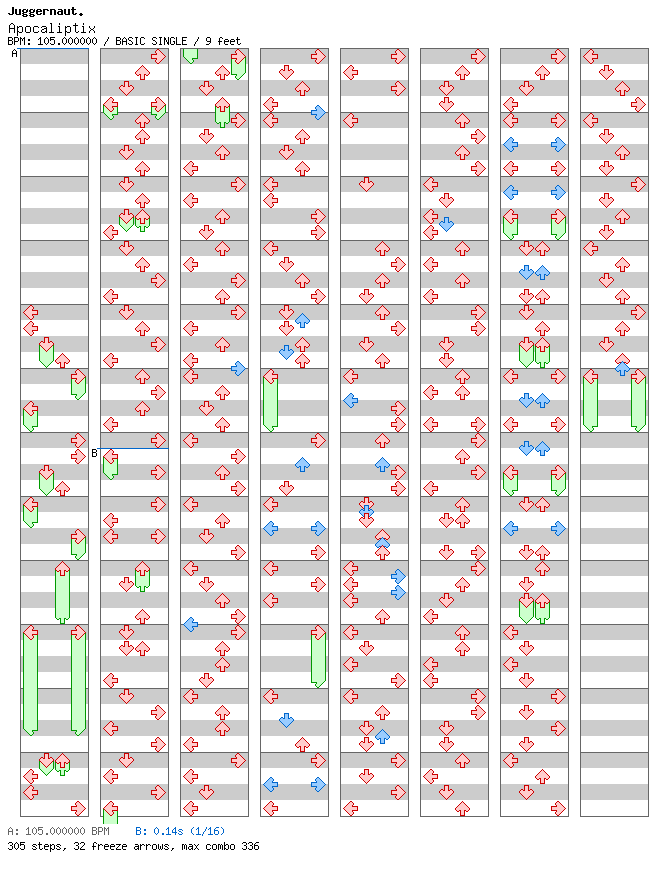 Juggernaut.
Apocaliptix
BPM: 105.000000 / BASIC SINGLE / 9 feet

A

B

A: 105.000000 BPM B: 0.14s (1/16)
305 steps, 32 freeze arrows, max combo 336